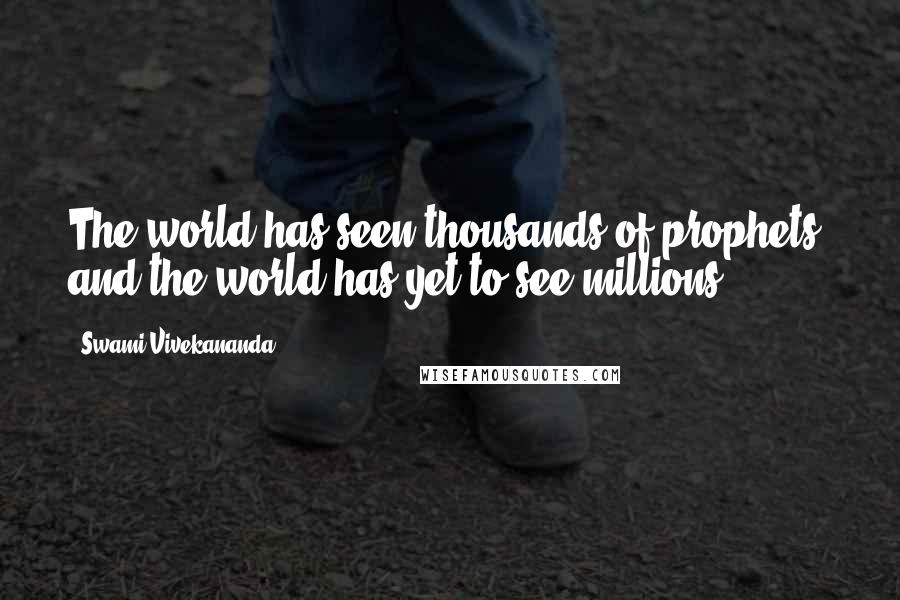 The world has seen thousands of prophets, and the world has yet to see millions.

Swami Vivekananda

WISEFAMOUSQUOTES.COM